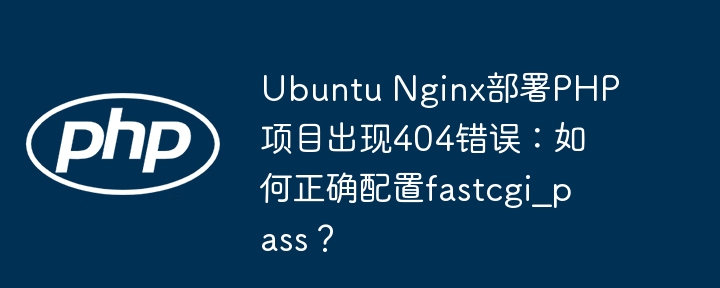 php

Ubuntu Nginx部署PHP项目出现404错误：如何正确配置fastcgi_pass？